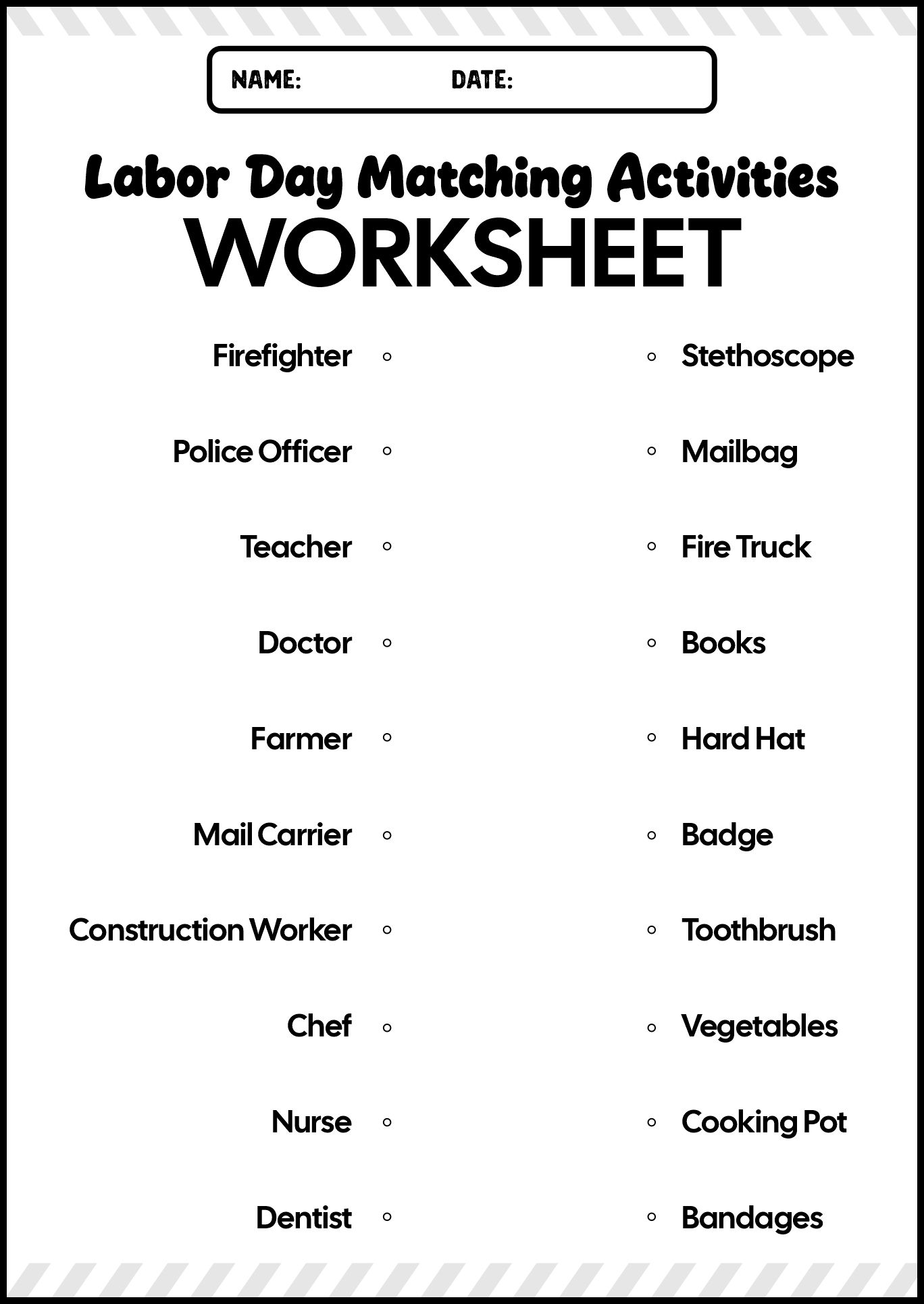 NAME: DATE:

Labor Day Matching Activities
WORKSHEET

Firefighter
Police Officer
Teacher
Doctor
Farmer
Mail Carrier
Construction Worker
Chef
Nurse
Dentist

Stethoscope
Mailbag
Fire Truck
Books
Hard Hat
Badge
Toothbrush
Vegetables
Cooking Pot
Bandages